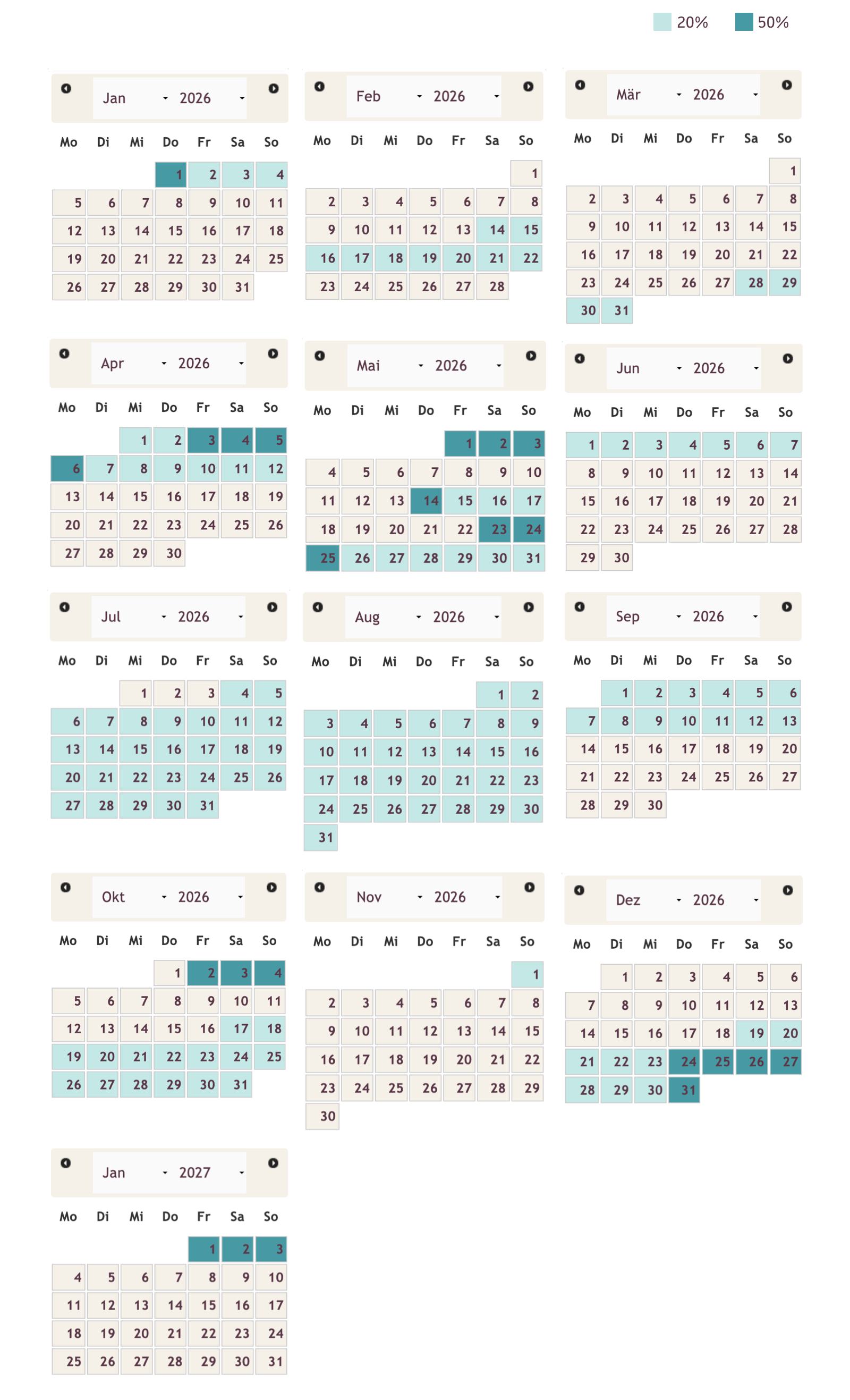 20% 50%

Jan 2026

| Mo | Di | Mi | Do | Fr | Sa | So |
|---|---|---|---|---|---|---|
| | | | 1 | 2 | 3 | 4 |
| 5 | 6 | 7 | 8 | 9 | 10 | 11 |
| 12 | 13 | 14 | 15 | 16 | 17 | 18 |
| 19 | 20 | 21 | 22 | 23 | 24 | 25 |
| 26 | 27 | 28 | 29 | 30 | 31 | |

Feb 2026

| Mo | Di | Mi | Do | Fr | Sa | So |
|---|---|---|---|---|---|---|
| | | | | | | 1 |
| 2 | 3 | 4 | 5 | 6 | 7 | 8 |
| 9 | 10 | 11 | 12 | 13 | 14 | 15 |
| 16 | 17 | 18 | 19 | 20 | 21 | 22 |
| 23 | 24 | 25 | 26 | 27 | 28 | |

Mär 2026

| Mo | Di | Mi | Do | Fr | Sa | So |
|---|---|---|---|---|---|---|
| | | | | | | 1 |
| 2 | 3 | 4 | 5 | 6 | 7 | 8 |
| 9 | 10 | 11 | 12 | 13 | 14 | 15 |
| 16 | 17 | 18 | 19 | 20 | 21 | 22 |
| 23 | 24 | 25 | 26 | 27 | 28 | 29 |
| 30 | 31 | | | | | |

Apr 2026

| Mo | Di | Mi | Do | Fr | Sa | So |
|---|---|---|---|---|---|---|
| | | 1 | 2 | 3 | 4 | 5 |
| 6 | 7 | 8 | 9 | 10 | 11 | 12 |
| 13 | 14 | 15 | 16 | 17 | 18 | 19 |
| 20 | 21 | 22 | 23 | 24 | 25 | 26 |
| 27 | 28 | 29 | 30 | | | |

Mai 2026

| Mo | Di | Mi | Do | Fr | Sa | So |
|---|---|---|---|---|---|---|
| | | | | 1 | 2 | 3 |
| 4 | 5 | 6 | 7 | 8 | 9 | 10 |
| 11 | 12 | 13 | 14 | 15 | 16 | 17 |
| 18 | 19 | 20 | 21 | 22 | 23 | 24 |
| 25 | 26 | 27 | 28 | 29 | 30 | 31 |

Jun 2026

| Mo | Di | Mi | Do | Fr | Sa | So |
|---|---|---|---|---|---|---|
| 1 | 2 | 3 | 4 | 5 | 6 | 7 |
| 8 | 9 | 10 | 11 | 12 | 13 | 14 |
| 15 | 16 | 17 | 18 | 19 | 20 | 21 |
| 22 | 23 | 24 | 25 | 26 | 27 | 28 |
| 29 | 30 | | | | | |

Jul 2026

| Mo | Di | Mi | Do | Fr | Sa | So |
|---|---|---|---|---|---|---|
| | | 1 | 2 | 3 | 4 | 5 |
| 6 | 7 | 8 | 9 | 10 | 11 | 12 |
| 13 | 14 | 15 | 16 | 17 | 18 | 19 |
| 20 | 21 | 22 | 23 | 24 | 25 | 26 |
| 27 | 28 | 29 | 30 | 31 | | |

Aug 2026

| Mo | Di | Mi | Do | Fr | Sa | So |
|---|---|---|---|---|---|---|
| | | | | | 1 | 2 |
| 3 | 4 | 5 | 6 | 7 | 8 | 9 |
| 10 | 11 | 12 | 13 | 14 | 15 | 16 |
| 17 | 18 | 19 | 20 | 21 | 22 | 23 |
| 24 | 25 | 26 | 27 | 28 | 29 | 30 |
| 31 | | | | | | |

Sep 2026

| Mo | Di | Mi | Do | Fr | Sa | So |
|---|---|---|---|---|---|---|
| | 1 | 2 | 3 | 4 | 5 | 6 |
| 7 | 8 | 9 | 10 | 11 | 12 | 13 |
| 14 | 15 | 16 | 17 | 18 | 19 | 20 |
| 21 | 22 | 23 | 24 | 25 | 26 | 27 |
| 28 | 29 | 30 | | | | |

Okt 2026

| Mo | Di | Mi | Do | Fr | Sa | So |
|---|---|---|---|---|---|---|
| | | | 1 | 2 | 3 | 4 |
| 5 | 6 | 7 | 8 | 9 | 10 | 11 |
| 12 | 13 | 14 | 15 | 16 | 17 | 18 |
| 19 | 20 | 21 | 22 | 23 | 24 | 25 |
| 26 | 27 | 28 | 29 | 30 | 31 | |

Nov 2026

| Mo | Di | Mi | Do | Fr | Sa | So |
|---|---|---|---|---|---|---|
| | | | | | | 1 |
| 2 | 3 | 4 | 5 | 6 | 7 | 8 |
| 9 | 10 | 11 | 12 | 13 | 14 | 15 |
| 16 | 17 | 18 | 19 | 20 | 21 | 22 |
| 23 | 24 | 25 | 26 | 27 | 28 | 29 |
| 30 | | | | | | |

Dez 2026

| Mo | Di | Mi | Do | Fr | Sa | So |
|---|---|---|---|---|---|---|
| | 1 | 2 | 3 | 4 | 5 | 6 |
| 7 | 8 | 9 | 10 | 11 | 12 | 13 |
| 14 | 15 | 16 | 17 | 18 | 19 | 20 |
| 21 | 22 | 23 | 24 | 25 | 26 | 27 |
| 28 | 29 | 30 | 31 | | | |

Jan 2027

| Mo | Di | Mi | Do | Fr | Sa | So |
|---|---|---|---|---|---|---|
| | | | | 1 | 2 | 3 |
| 4 | 5 | 6 | 7 | 8 | 9 | 10 |
| 11 | 12 | 13 | 14 | 15 | 16 | 17 |
| 18 | 19 | 20 | 21 | 22 | 23 | 24 |
| 25 | 26 | 27 | 28 | 29 | 30 | 31 |